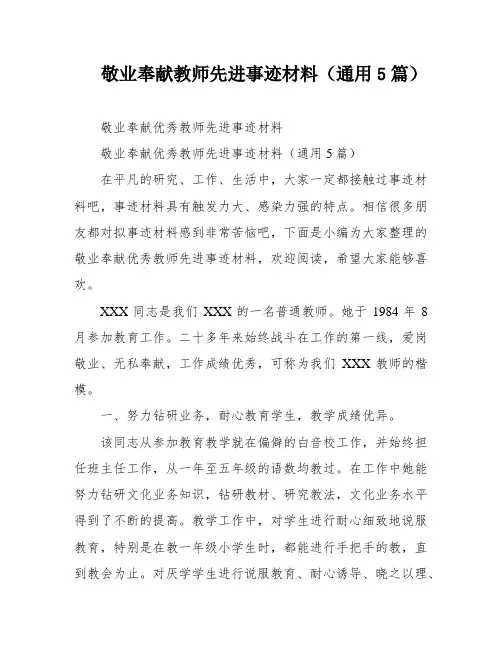 敬业奉献教师先进事迹材料（通用 5 篇）

敬业奉献优秀教师先进事迹材料

敬业奉献优秀教师先进事迹材料（通用 5 篇）

在平凡的研究、工作、生活中，大家一定都接触过事迹材料吧，事迹材料具有触发力大、感染力强的特点。相信很多朋友都对拟事迹材料感到非常苦恼吧，下面是小编为大家整理的敬业奉献优秀教师先进事迹材料，欢迎阅读，希望大家能够喜欢。

XXX 同志是我们 XXX 的一名普通教师。她于 1984 年 8 月参加教育工作。二十多年来始终战斗在工作的第一线，爱岗敬业、无私奉献，工作成绩优秀，可称为我们 XXX 教师的楷模。

一、努力钻研业务，耐心教育学生，教学成绩优异。

该同志从参加教育教学就在偏僻的白音校工作，并始终担任班主任工作，从一年至五年级的语数均教过。在工作中她能努力钻研文化业务知识，钻研教材、研究教法，文化业务水平得到了不断的提高。教学工作中，对学生进行耐心细致地说服教育，特别是在教一年级小学生时，都能进行手把手的教，直到教会为止。对厌学学生进行说服教育、耐心诱导、晓之以理、